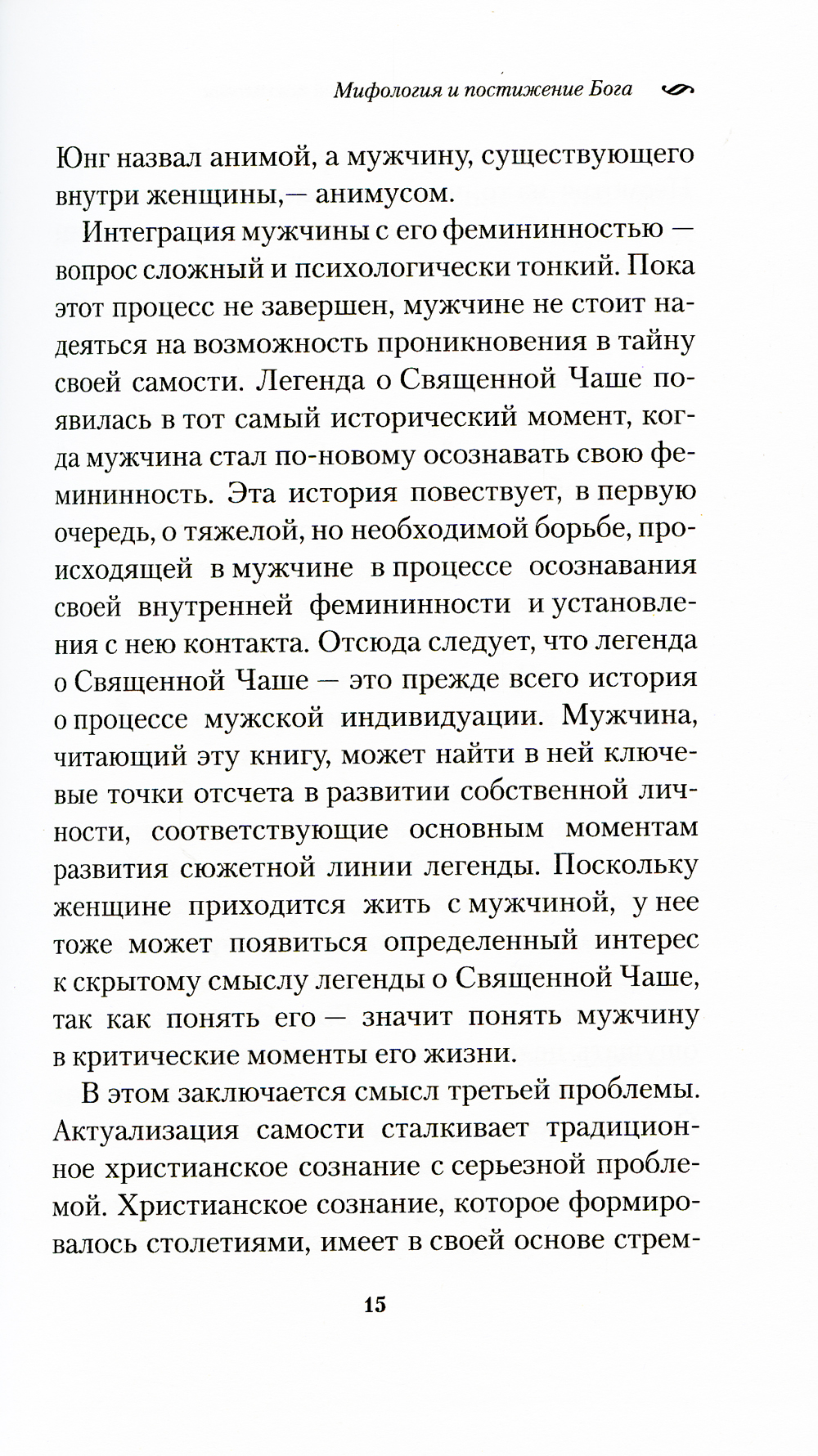 Мифология и постижение Бога

Юнг назвал анимой, а мужчину, существующего внутри женщины,— анимусом.

Интеграция мужчины с его фемининностью — вопрос сложный и психологически тонкий. Пока этот процесс не завершен, мужчине не стоит надеяться на возможность проникновения в тайну своей самости. Легенда о Священной Чаше появилась в тот самый исторический момент, когда мужчина стал по-новому осознавать свою фемининность. Эта история повествует, в первую очередь, о тяжелой, но необходимой борьбе, происходящей в мужчине в процессе осознавания своей внутренней фемининности и установления с нею контакта. Отсюда следует, что легенда о Священной Чаше — это прежде всего история о процессе мужской индивидуации. Мужчина, читающий эту книгу, может найти в ней ключевые точки отсчета в развитии собственной личности, соответствующие основным моментам развития сюжетной линии легенды. Поскольку женщине приходится жить с мужчиной, у нее тоже может появиться определенный интерес к скрытому смыслу легенды о Священной Чаше, так как понять его — значит понять мужчину в критические моменты его жизни.

В этом заключается смысл третьей проблемы. Актуализация самости сталкивает традиционное христианское сознание с серьезной проблемой. Христианское сознание, которое формировалось столетиями, имеет в своей основе стрем-

15